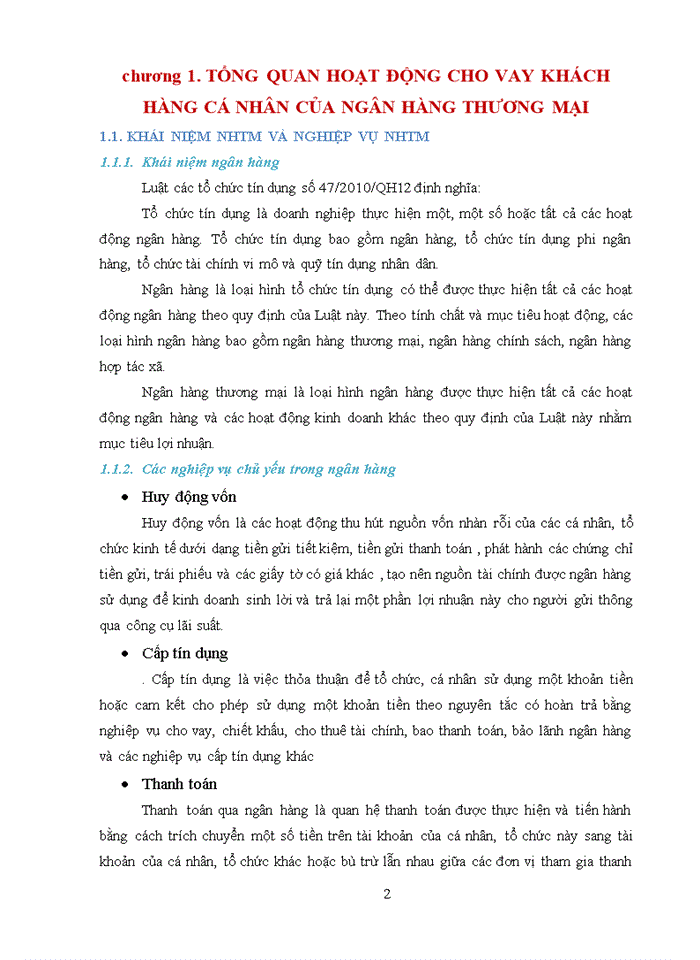 chương 1. TỔNG QUAN HOẠT ĐỘNG CHO VAY KHÁCH HÀNG CÁ NHÂN CỦA NGÂN HÀNG THƯƠNG MẠI

1.1. KHÁI NIỆM NHTM VÀ NGHIỆP VỤ NHTM

1.1.1. Khái niệm ngân hàng

Luật các tổ chức tín dụng số 47/2010/QH12 định nghĩa:

Tổ chức tín dụng là doanh nghiệp thực hiện một, một số hoặc tất cả các hoạt động ngân hàng. Tổ chức tín dụng bao gồm ngân hàng, tổ chức tín dụng phi ngân hàng, tổ chức tài chính vi mô và quỹ tín dụng nhân dân.

Ngân hàng là loại hình tổ chức tín dụng có thể được thực hiện tất cả các hoạt động ngân hàng theo quy định của Luật này. Theo tính chất và mục tiêu hoạt động, các loại hình ngân hàng bao gồm ngân hàng thương mại, ngân hàng chính sách, ngân hàng hợp tác xã.

Ngân hàng thương mại là loại hình ngân hàng được thực hiện tất cả các hoạt động ngân hàng và các hoạt động kinh doanh khác theo quy định của Luật này nhằm mục tiêu lợi nhuận.

1.1.2. Các nghiệp vụ chủ yếu trong ngân hàng

• Huy động vốn

Huy động vốn là các hoạt động thu hút nguồn vốn nhàn rỗi của các cá nhân, tổ chức kinh tế dưới dạng tiền gửi tiết kiệm, tiền gửi thanh toán , phát hành các chứng chỉ tiền gửi, trái phiếu và các giấy tờ có giá khác , tạo nên nguồn tài chính được ngân hàng sử dụng để kinh doanh sinh lời và trả lại một phần lợi nhuận này cho người gửi thông qua công cụ lãi suất.

• Cấp tín dụng

. Cấp tín dụng là việc thỏa thuận để tổ chức, cá nhân sử dụng một khoản tiền hoặc cam kết cho phép sử dụng một khoản tiền theo nguyên tắc có hoàn trả bằng nghiệp vụ cho vay, chiết khấu, cho thuê tài chính, bao thanh toán, bảo lãnh ngân hàng và các nghiệp vụ cấp tín dụng khác

• Thanh toán

Thanh toán qua ngân hàng là quan hệ thanh toán được thực hiện và tiến hành bằng cách trích chuyển một số tiền trên tài khoản của cá nhân, tổ chức này sang tài khoản của cá nhân, tổ chức khác hoặc bù trừ lẫn nhau giữa các đơn vị tham gia thanh

2